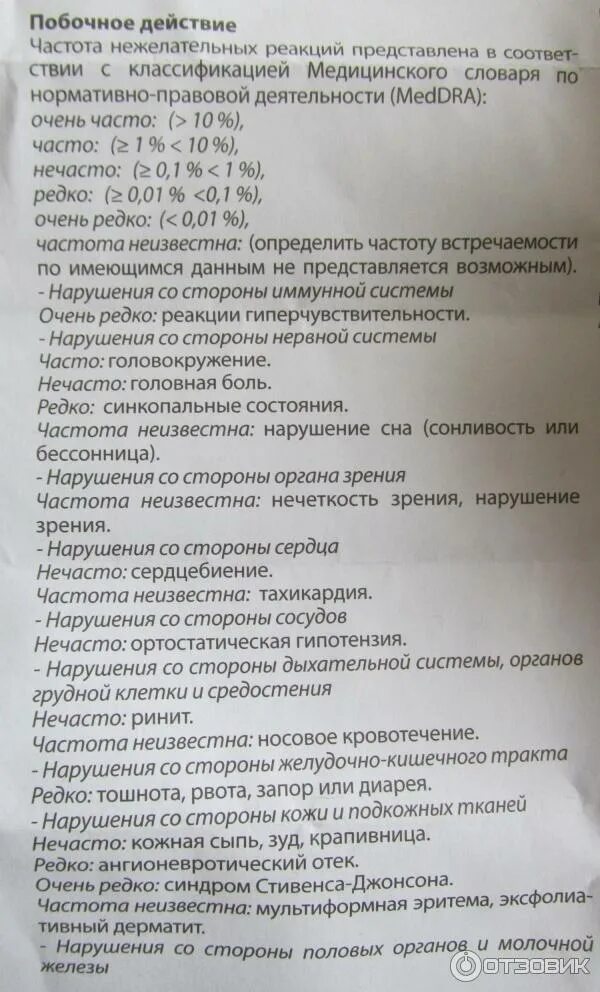 Побочное действие
Частота нежелательных реакций представлена в соответствии с классификацией Медицинского словаря по нормативно-правовой деятельности (MedDRA):
очень часто: (> 10 %),
часто: (≥ 1 % < 10 %),
нечасто: (≥ 0,1 % < 1 %),
редко: (≥ 0,01 % <0,1 %),
очень редко: (< 0,01 %),
частота неизвестна: (определить частоту встречаемости по имеющимся данным не представляется возможным).
- Нарушения со стороны иммунной системы
Очень редко: реакции гиперчувствительности.
- Нарушения со стороны нервной системы
Часто: головокружение.
Нечасто: головная боль.
Редко: синкопальные состояния.
Частота неизвестна: нарушение сна (сонливость или бессонница).
- Нарушения со стороны органа зрения
Частота неизвестна: нечеткость зрения, нарушение зрения.
- Нарушения со стороны сердца
Нечасто: сердцебиение.
Частота неизвестна: тахикардия.
- Нарушения со стороны сосудов
Нечасто: ортостатическая гипотензия.
- Нарушения со стороны дыхательной системы, органов грудной клетки и средостения
Нечасто: ринит.
Частота неизвестна: носовое кровотечение.
- Нарушения со стороны желудочно-кишечного тракта
Редко: тошнота, рвота, запор или диарея.
- Нарушения со стороны кожи и подкожных тканей
Нечасто: кожная сыпь, зуд, крапивница.
Редко: ангионевротический отек.
Очень редко: синдром Стивенса-Джонсона.
Частота неизвестна: мультиформная эритема, эксфолиативный дерматит.
- Нарушения со стороны половых органов и молочной железы
ОТЗОВИК